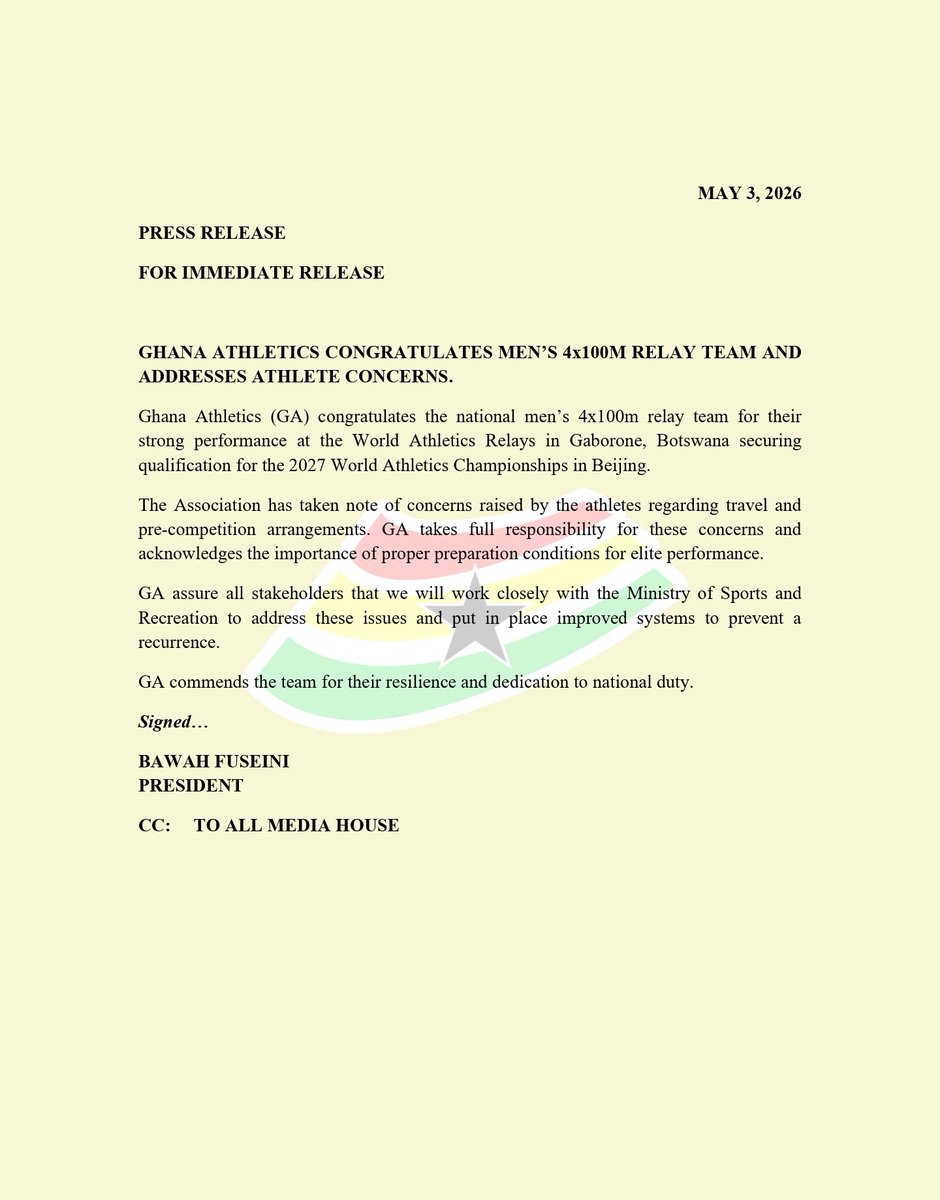 MAY 3, 2026

PRESS RELEASE

FOR IMMEDIATE RELEASE

GHANA ATHLETICS CONGRATULATES MEN'S 4x100M RELAY TEAM AND ADDRESSES ATHLETE CONCERNS.

Ghana Athletics (GA) congratulates the national men's 4x100m relay team for their strong performance at the World Athletics Relays in Gaborone, Botswana securing qualification for the 2027 World Athletics Championships in Beijing.

The Association has taken note of concerns raised by the athletes regarding travel and pre-competition arrangements. GA takes full responsibility for these concerns and acknowledges the importance of proper preparation conditions for elite performance.

GA assure all stakeholders that we will work closely with the Ministry of Sports and Recreation to address these issues and put in place improved systems to prevent a recurrence.

GA commends the team for their resilience and dedication to national duty.

Signed…

BAWAH FUSEINI
PRESIDENT

CC: TO ALL MEDIA HOUSE